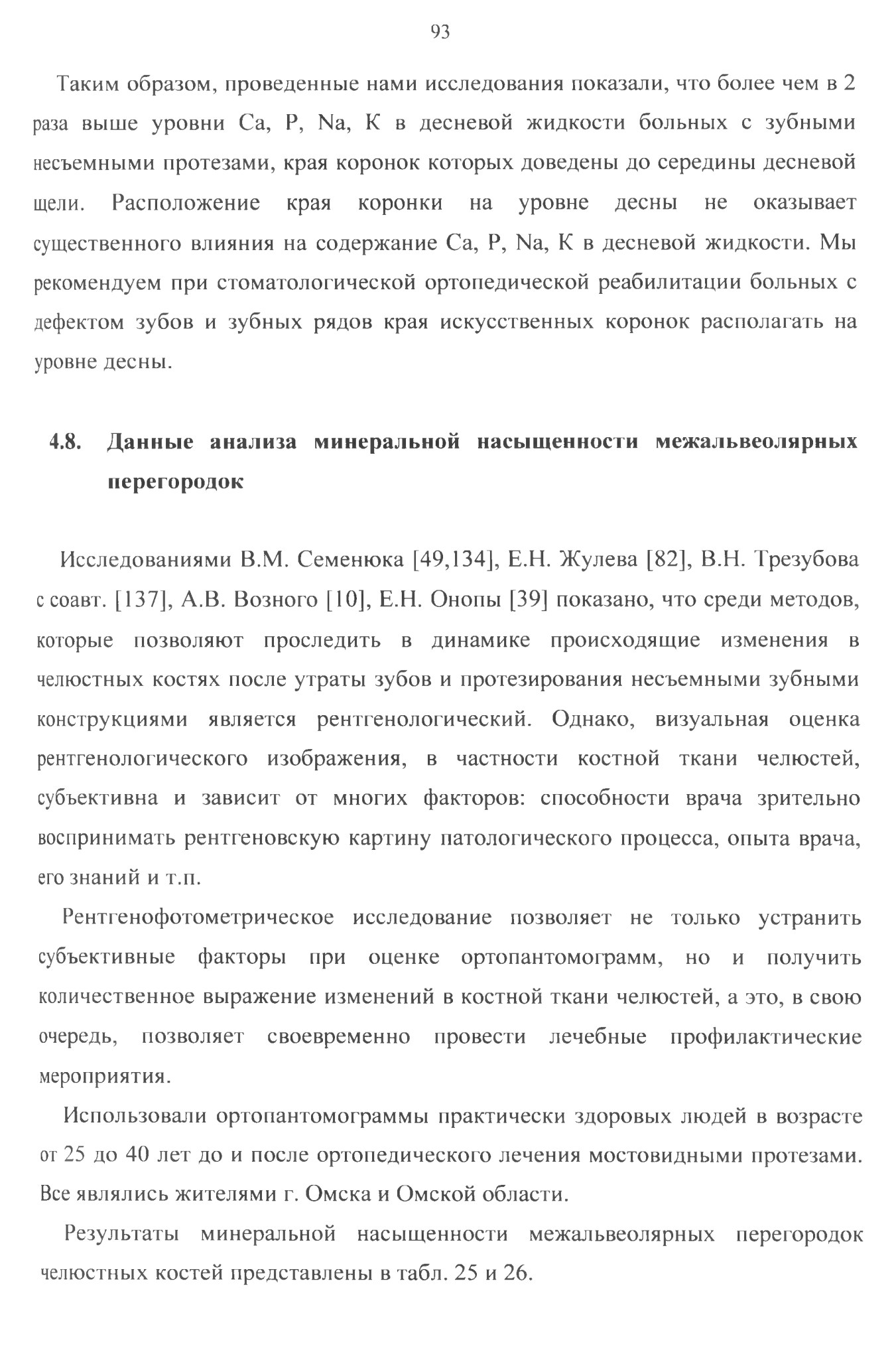 93

Таким образом, проведенные нами исследования показали, что более чем в 2 раза выше уровни Ca, P, Na, K в десневой жидкости больных с зубными несъемными протезами, края коронок которых доведены до середины десневой щели. Расположение края коронки на уровне десны не оказывает существенного влияния на содержание Ca, P, Na, K в десневой жидкости. Мы рекомендуем при стоматологической ортопедической реабилитации больных с дефектом зубов и зубных рядов края искусственных коронок располагать на уровне десны.

4.8. Данные анализа минеральной насыщенности межальвеолярных перегородок

Исследованиями В.М. Семенюка [49,134], Е.Н. Жулева [82], В.Н. Трезубова с соавт. [137], А.В. Возного [10], Е.Н. Онопы [39] показано, что среди методов, которые позволяют проследить в динамике происходящие изменения в челюстных костях после утраты зубов и протезирования несъемными зубными конструкциями является рентгенологический. Однако, визуальная оценка рентгенологического изображения, в частности костной ткани челюстей, субъективна и зависит от многих факторов: способности врача зрительно воспринимать рентгеновскую картину патологического процесса, опыта врача, его знаний и т.п.

Рентгенофотометрическое исследование позволяет не только устранить субъективные факторы при оценке ортопантомограмм, но и получить количественное выражение изменений в костной ткани челюстей, а это, в свою очередь, позволяет своевременно провести лечебные профилактические мероприятия.

Использовали ортопантомограммы практически здоровых людей в возрасте от 25 до 40 лет до и после ортопедического лечения мостовидными протезами. Все являлись жителями г. Омска и Омской области.

Результаты минеральной насыщенности межальвеолярных перегородок челюстных костей представлены в табл. 25 и 26.